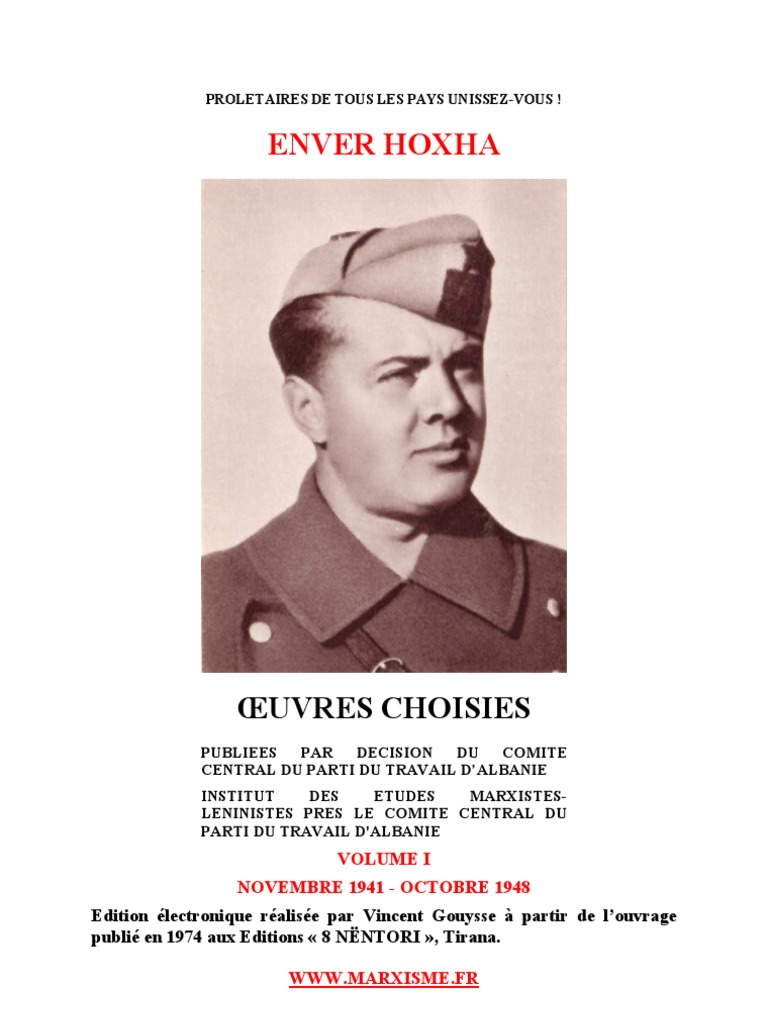 PROLETAIRES DE TOUS LES PAYS UNISSEZ-VOUS !

ENVER HOXHA

ŒUVRES CHOISIES

PUBLIEES PAR DECISION DU COMITE CENTRAL DU PARTI DU TRAVAIL D'ALBANIE

INSTITUT DES ETUDES MARXISTES-LENINISTES PRES LE COMITE CENTRAL DU PARTI DU TRAVAIL D'ALBANIE

VOLUME I

NOVEMBRE 1941 - OCTOBRE 1948

Edition électronique réalisée par Vincent Gouysse à partir de l'ouvrage publié en 1974 aux Editions « 8 NËNTORI », Tirana.

WWW.MARXISME.FR